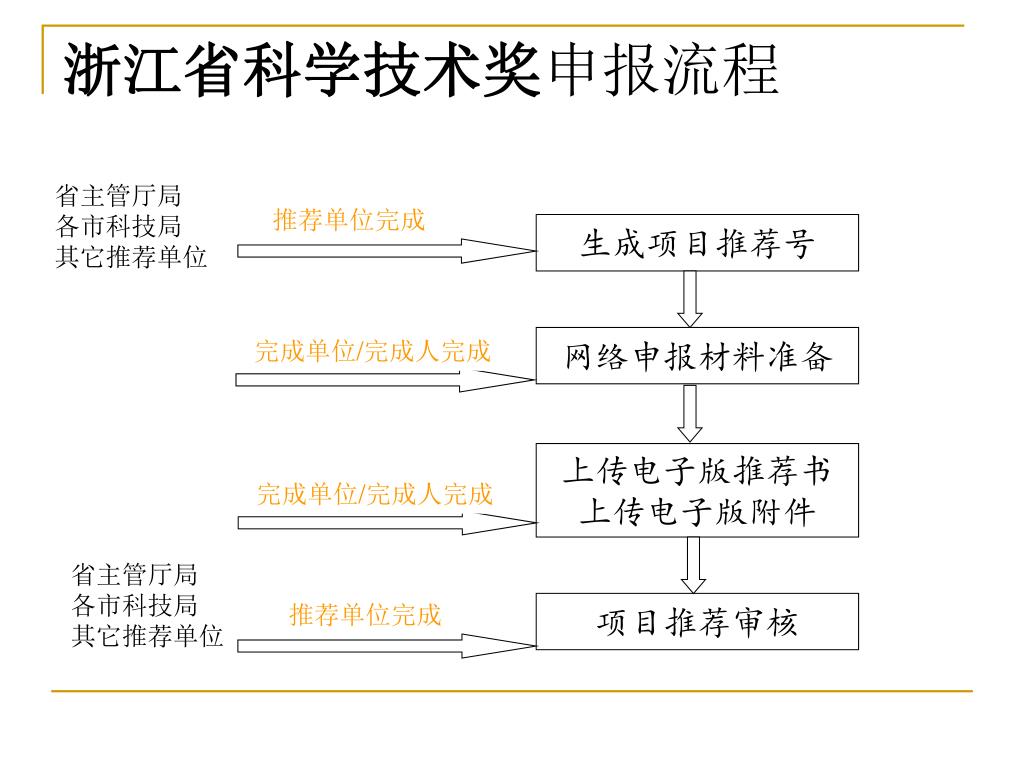 浙江省科学技术奖申报流程

省主管厅局
各市科技局
其它推荐单位

推荐单位完成

生成项目推荐号

完成单位/完成人完成

网络申报材料准备

完成单位/完成人完成

上传电子版推荐书
上传电子版附件

省主管厅局
各市科技局
其它推荐单位

推荐单位完成

项目推荐审核